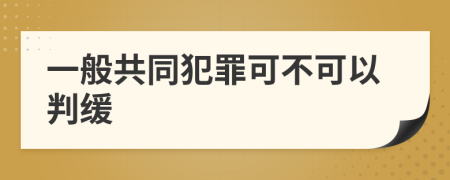 一般共同犯罪可不可以判缓